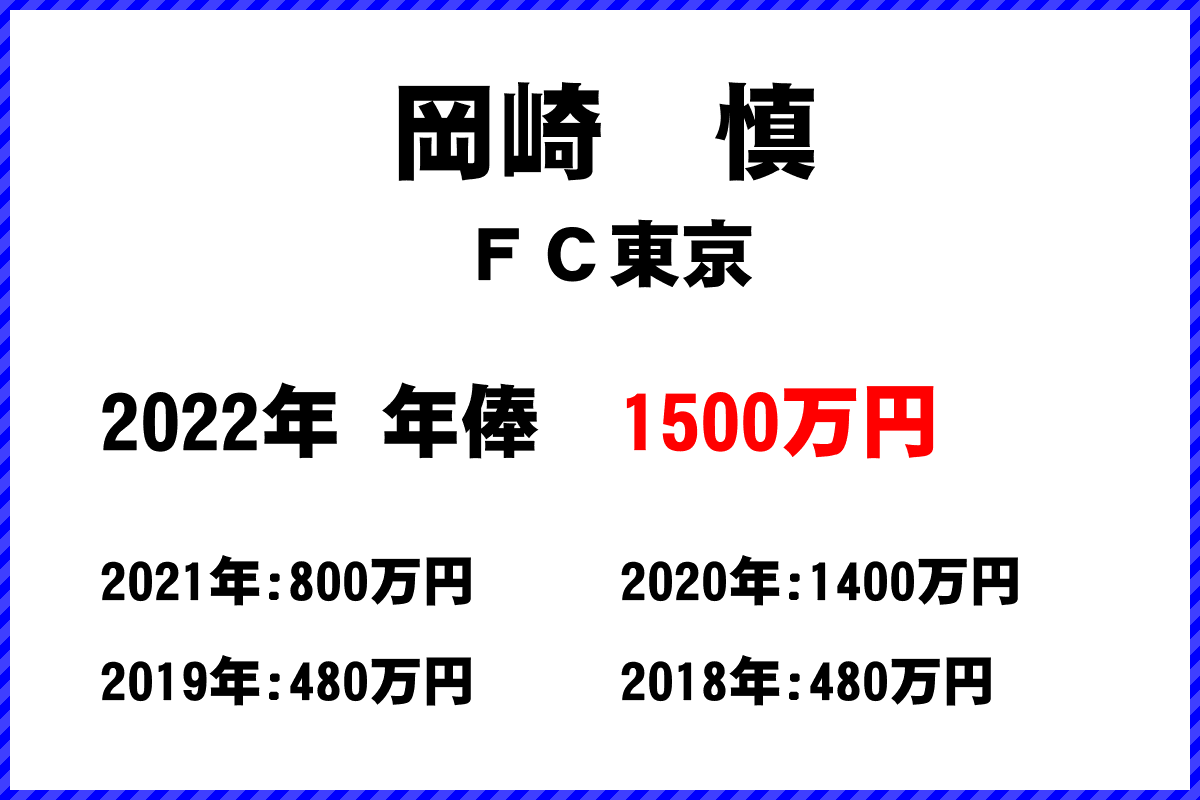 岡崎　慎

ＦＣ東京

2022年 年俸 1500万円

2021年:800万円

2020年:1400万円

2019年:480万円

2018年:480万円